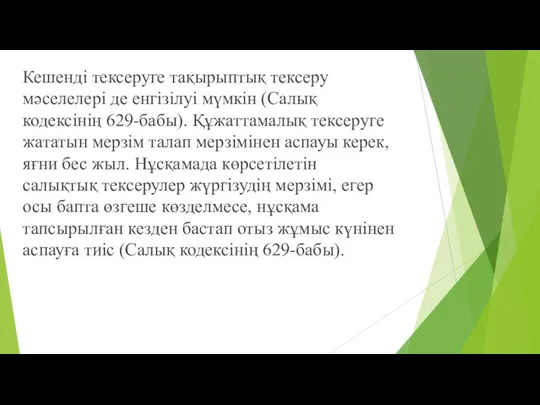 Кешенді тексеруге тақырыптық тексеру мәселелері де енгізілуі мүмкін (Салық кодексінің 629-бабы). Құжаттамалық тексеруге жататын мерзім талап мерзімінен аспауы керек, яғни бес жыл. Нұсқамада көрсетілетін салықтық тексерулер жүргізудің мерзімі, егер осы бапта өзгеше көзделмесе, нұсқама тапсырылған кезден бастап отыз жұмыс күнінен аспауға тиіс (Салық кодексінің 629-бабы).